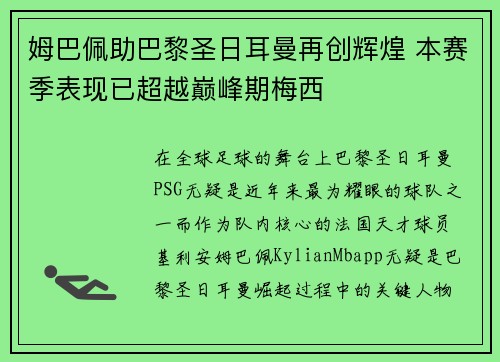 姆巴佩助巴黎圣日耳曼再创辉煌 本赛季表现已超越巅峰期梅西

在全球足球的舞台上巴黎圣日耳曼PSG无疑是近年来最为耀眼的球队之一而作为队内核心的法国天才球员基利安姆巴佩KylianMbapp无疑是巴黎圣日耳曼崛起过程中的关键人物